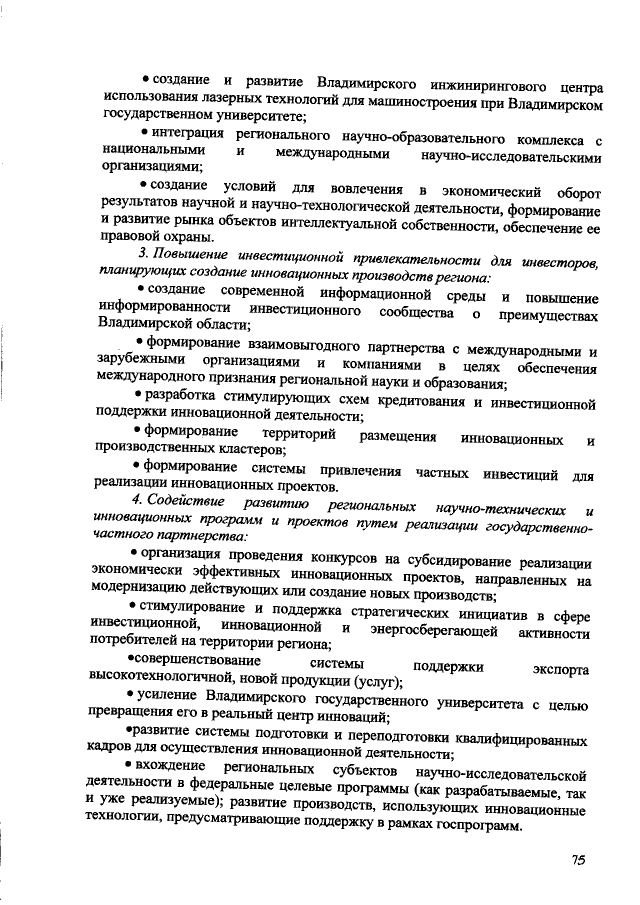 • создание и развитие Владимирского инжинирингового центра использования лазерных технологий для машиностроения при Владимирском государственном университете;

• интеграция регионального научно-образовательного комплекса с национальными и международными научно-исследовательскими организациями;

• создание условий для вовлечения в экономический оборот результатов научной и научно-технологической деятельности, формирование и развитие рынка объектов интеллектуальной собственности, обеспечение ее правовой охраны.

3. Повышение инвестиционной привлекательности для инвесторов, планирующих создание инновационных производств региона:

• создание современной информационной среды и повышение информированности инвестиционного сообщества о преимуществах Владимирской области;

• формирование взаимовыгодного партнерства с международными и зарубежными организациями и компаниями в целях обеспечения международного признания региональной науки и образования;

• разработка стимулирующих схем кредитования и инвестиционной поддержки инновационной деятельности;

• формирование территорий размещения инновационных и производственных кластеров;

• формирование системы привлечения частных инвестиций для реализации инновационных проектов.

4. Содействие развитию региональных научно-технических и инновационных программ и проектов путем реализации государственно-частного партнерства:

• организация проведения конкурсов на субсидирование реализации экономически эффективных инновационных проектов, направленных на модернизацию действующих или создание новых производств;

• стимулирование и поддержка стратегических инициатив в сфере инвестиционной, инновационной и энергосберегающей активности потребителей на территории региона;

•совершенствование системы поддержки экспорта высокотехнологичной, новой продукции (услуг);

• усиление Владимирского государственного университета с целью превращения его в реальный центр инноваций;

•развитие системы подготовки и переподготовки квалифицированных кадров для осуществления инновационной деятельности;

• вхождение региональных субъектов научно-исследовательской деятельности в федеральные целевые программы (как разрабатываемые, так и уже реализуемые); развитие производств, использующих инновационные технологии, предусматривающие поддержку в рамках госпрограмм.

75